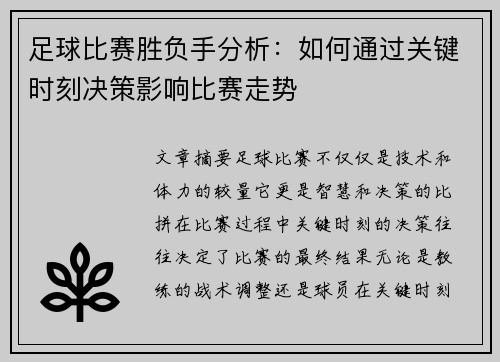 足球比赛胜负手分析：如何通过关键时刻决策影响比赛走势

文章摘要足球比赛不仅仅是技术和体力的较量它更是智慧和决策的比拼在比赛过程中关键时刻的决策往往决定了比赛的最终结果无论是教练的战术调整还是球员在关键时刻